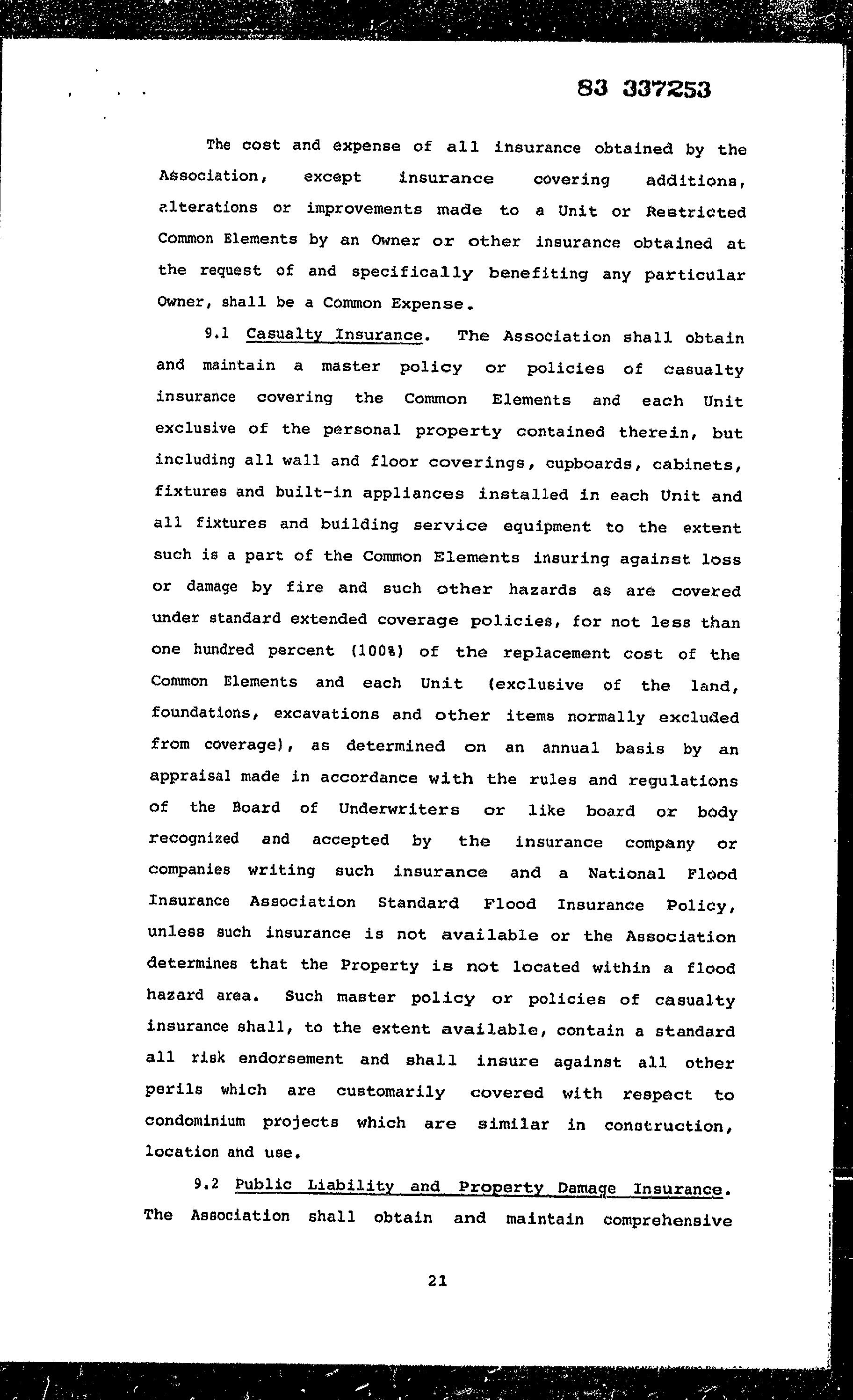 83 337253

The cost and expense of all insurance obtained by the Association, except insurance covering additions, alterations or improvements made to a Unit or Restricted Common Elements by an Owner or other insurance obtained at the request of and specifically benefiting any particular Owner, shall be a Common Expense.

9.1 Casualty Insurance. The Association shall obtain and maintain a master policy or policies of casualty insurance covering the Common Elements and each Unit exclusive of the personal property contained therein, but including all wall and floor coverings, cupboards, cabinets, fixtures and built-in appliances installed in each Unit and all fixtures and building service equipment to the extent such is a part of the Common Elements insuring against loss or damage by fire and such other hazards as are covered under standard extended coverage policies, for not less than one hundred percent (100%) of the replacement cost of the Common Elements and each Unit (exclusive of the land, foundations, excavations and other items normally excluded from coverage), as determined on an annual basis by an appraisal made in accordance with the rules and regulations of the Board of Underwriters or like board or body recognized and accepted by the insurance company or companies writing such insurance and a National Flood Insurance Association Standard Flood Insurance Policy, unless such insurance is not available or the Association determines that the Property is not located within a flood hazard area. Such master policy or policies of casualty insurance shall, to the extent available, contain a standard all risk endorsement and shall insure against all other perils which are customarily covered with respect to condominium projects which are similar in construction, location and use.

9.2 Public Liability and Property Damage Insurance. The Association shall obtain and maintain comprehensive

21